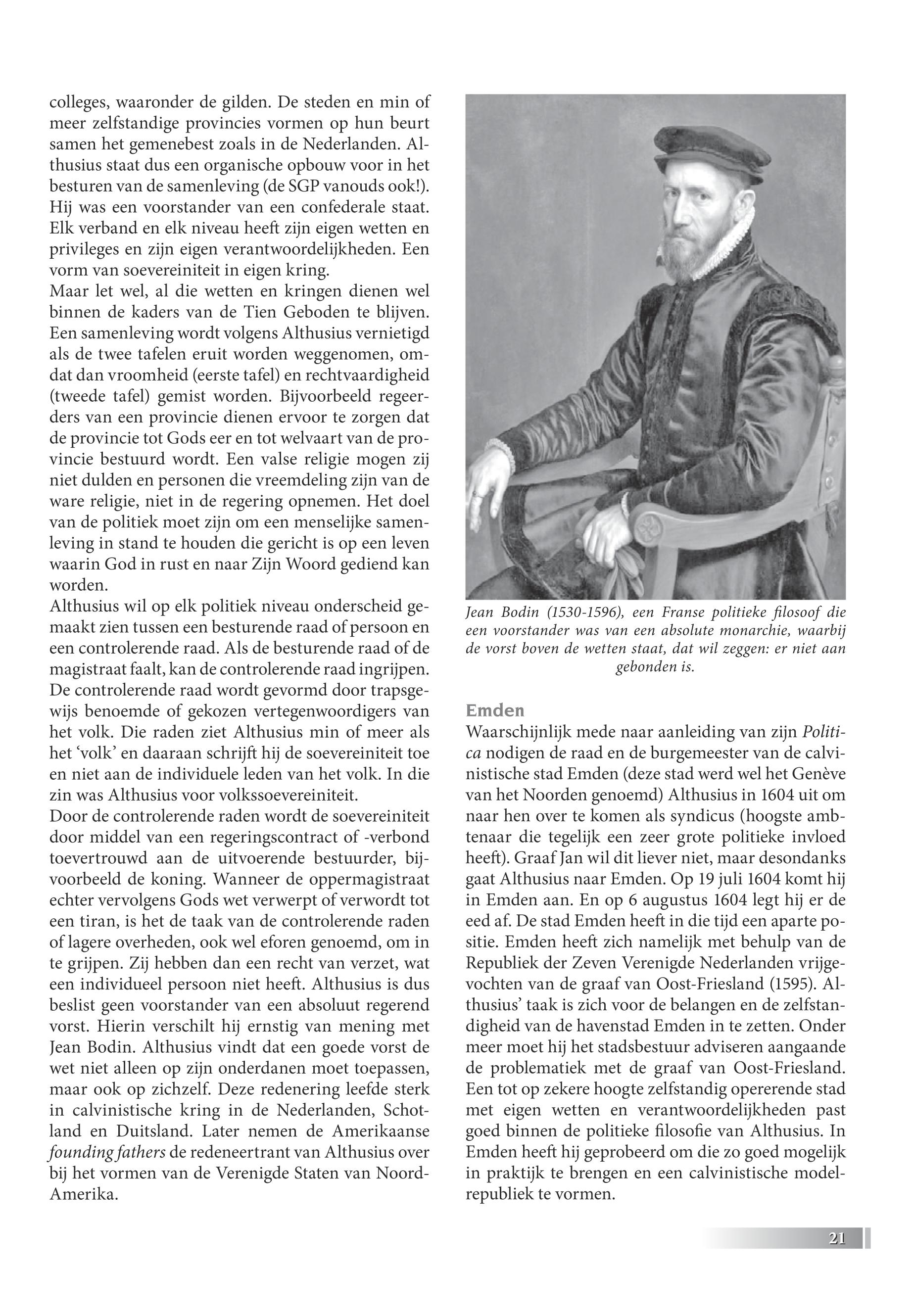 colleges, waaronder de gilden. De steden en min of meer zelfstandige provincies vormen op hun beurt samen het gemenebest zoals in de Nederlanden. Althusius staat dus een organische opbouw voor in het besturen van de samenleving (de SGP vanouds ook!). Hij was een voorstander van een confederale staat. Elk verband en elk niveau heeft zijn eigen wetten en privileges en zijn eigen verantwoordelijkheden. Een vorm van soevereiniteit in eigen kring.
Maar let wel, al die wetten en kringen dienen wel binnen de kaders van de Tien Geboden te blijven. Een samenleving wordt volgens Althusius vernietigd als de twee tafelen eruit worden weggenomen, omdat dan vroomheid (eerste tafel) en rechtvaardigheid (tweede tafel) gemist worden. Bijvoorbeeld regeerders van een provincie dienen ervoor te zorgen dat de provincie tot Gods eer en tot welvaart van de provincie bestuurd wordt. Een valse religie mogen zij niet dulden en personen die vreemdeling zijn van de ware religie, niet in de regering opnemen. Het doel van de politiek moet zijn om een menselijke samenleving in stand te houden die gericht is op een leven waarin God in rust en naar Zijn Woord gediend kan worden.
Althusius wil op elk politiek niveau onderscheid gemaakt zien tussen een besturende raad of persoon en een controlerende raad. Als de besturende raad of de magistraat faalt, kan de controlerende raad ingrijpen. De controlerende raad wordt gevormd door trapsgewijs benoemde of gekozen vertegenwoordigers van het volk. Die raden ziet Althusius min of meer als het ‘volk’ en daaraan schrijft hij de soevereiniteit toe en niet aan de individuele leden van het volk. In die zin was Althusius voor volkssoevereiniteit.
Door de controlerende raden wordt de soevereiniteit door middel van een regeringscontract of -verbond toevertrouwd aan de uitvoerende bestuurder, bijvoorbeeld de koning. Wanneer de oppermagistraat echter vervolgens Gods wet verwerpt of verwordt tot een tiran, is het de taak van de controlerende raden of lagere overheden, ook wel eforen genoemd, om in te grijpen. Zij hebben dan een recht van verzet, wat een individueel persoon niet heeft. Althusius is dus beslist geen voorstander van een absoluut regerend vorst. Hierin verschilt hij ernstig van mening met Jean Bodin. Althusius vindt dat een goede vorst de wet niet alleen op zijn onderdanen moet toepassen, maar ook op zichzelf. Deze redenering leefde sterk in calvinistische kring in de Nederlanden, Schotland en Duitsland. Later nemen de Amerikaanse founding fathers de redeneertrant van Althusius over bij het vormen van de Verenigde Staten van Noord-Amerika.

Jean Bodin (1530-1596), een Franse politieke filosoof die een voorstander was van een absolute monarchie, waarbij de vorst boven de wetten staat, dat wil zeggen: er niet aan gebonden is.

Emden
Waarschijnlijk mede naar aanleiding van zijn Politica nodigen de raad en de burgemeester van de calvinistische stad Emden (deze stad werd wel het Genève van het Noorden genoemd) Althusius in 1604 uit om naar hen over te komen als syndicus (hoogste ambtenaar die tegelijk een zeer grote politieke invloed heeft). Graaf Jan wil dit liever niet, maar desondanks gaat Althusius naar Emden. Op 19 juli 1604 komt hij in Emden aan. En op 6 augustus 1604 legt hij er de eed af. De stad Emden heeft in die tijd een aparte positie. Emden heeft zich namelijk met behulp van de Republiek der Zeven Verenigde Nederlanden vrijgevochten van de graaf van Oost-Friesland (1595). Althusius’ taak is zich voor de belangen en de zelfstandigheid van de havenstad Emden in te zetten. Onder meer moet hij het stadsbestuur adviseren aangaande de problematiek met de graaf van Oost-Friesland. Een tot op zekere hoogte zelfstandig opererende stad met eigen wetten en verantwoordelijkheden past goed binnen de politieke filosofie van Althusius. In Emden heeft hij geprobeerd om die zo goed mogelijk in praktijk te brengen en een calvinistische modelrepubliek te vormen.

21